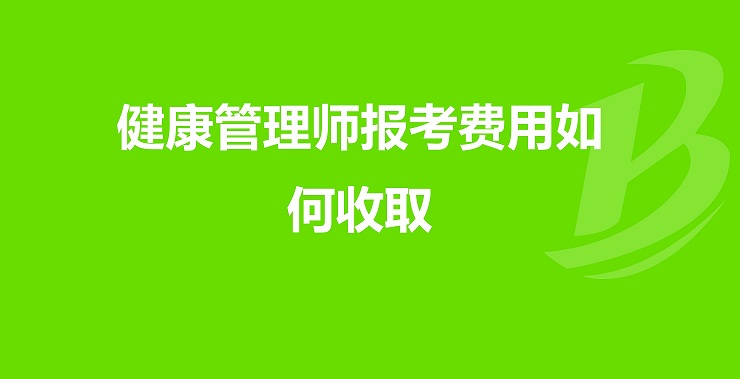 健康管理师报考费用如何收取